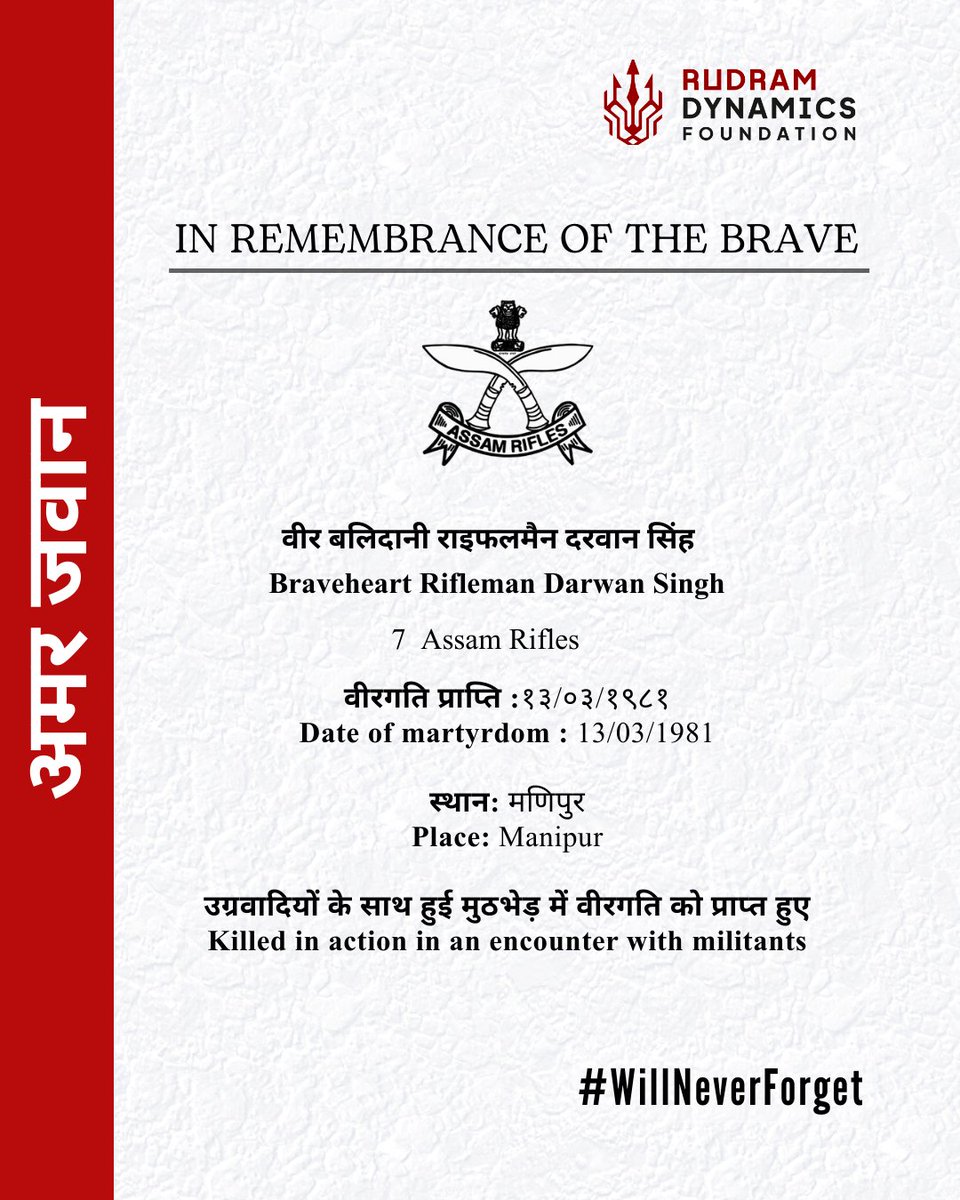 अमर जवान

RUDRAM DYNAMICS FOUNDATION

IN REMEMBRANCE OF THE BRAVE

ASSAM RIFLES

वीर बलिदानी राइफलमैन दरवान सिंह
Braveheart Rifleman Darwan Singh

7 Assam Rifles

वीरगति प्राप्ति :१३/०३/१९८१
Date of martyrdom : 13/03/1981

स्थान: मणिपुर
Place: Manipur

उग्रवादियों के साथ हुई मुठभेड़ में वीरगति को प्राप्त हुए
Killed in action in an encounter with militants

#WillNeverForget